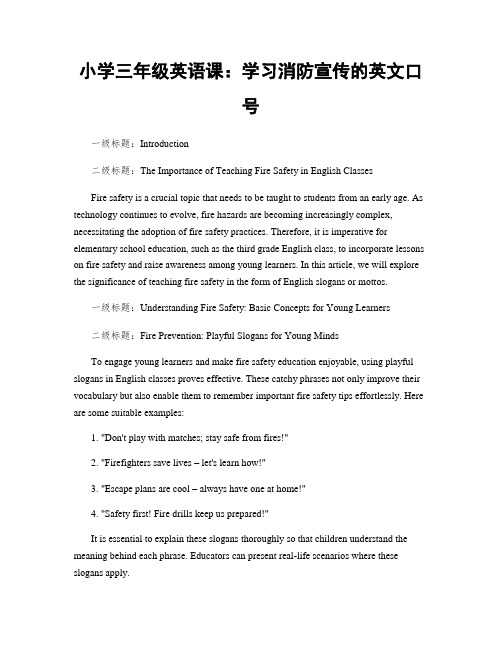 小学三年级英语课：学习消防宣传的英文口号

一级标题：Introduction

二级标题：The Importance of Teaching Fire Safety in English Classes

Fire safety is a crucial topic that needs to be taught to students from an early age. As technology continues to evolve, fire hazards are becoming increasingly complex, necessitating the adoption of fire safety practices. Therefore, it is imperative for elementary school education, such as the third grade English class, to incorporate lessons on fire safety and raise awareness among young learners. In this article, we will explore the significance of teaching fire safety in the form of English slogans or mottos.

一级标题：Understanding Fire Safety: Basic Concepts for Young Learners

二级标题：Fire Prevention: Playful Slogans for Young Minds

To engage young learners and make fire safety education enjoyable, using playful slogans in English classes proves effective. These catchy phrases not only improve their vocabulary but also enable them to remember important fire safety tips effortlessly. Here are some suitable examples:

1. "Don't play with matches; stay safe from fires!"

2. "Firefighters save lives – let's learn how!"

3. "Escape plans are cool – always have one at home!"

4. "Safety first! Fire drills keep us prepared!"

It is essential to explain these slogans thoroughly so that children understand the meaning behind each phrase. Educators can present real-life scenarios where these slogans apply.